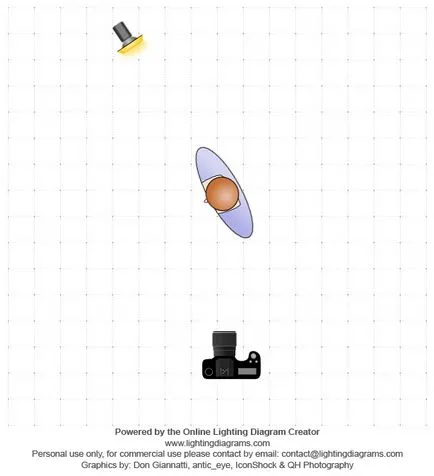 Powered by the Online Lighting Diagram Creator
www.lightingdiagrams.com
Personal use only, for commercial use please contact by email: contact@lightingdiagrams.com
Graphics by: Don Giannatti, antic_eye, IconShock & QH Photography